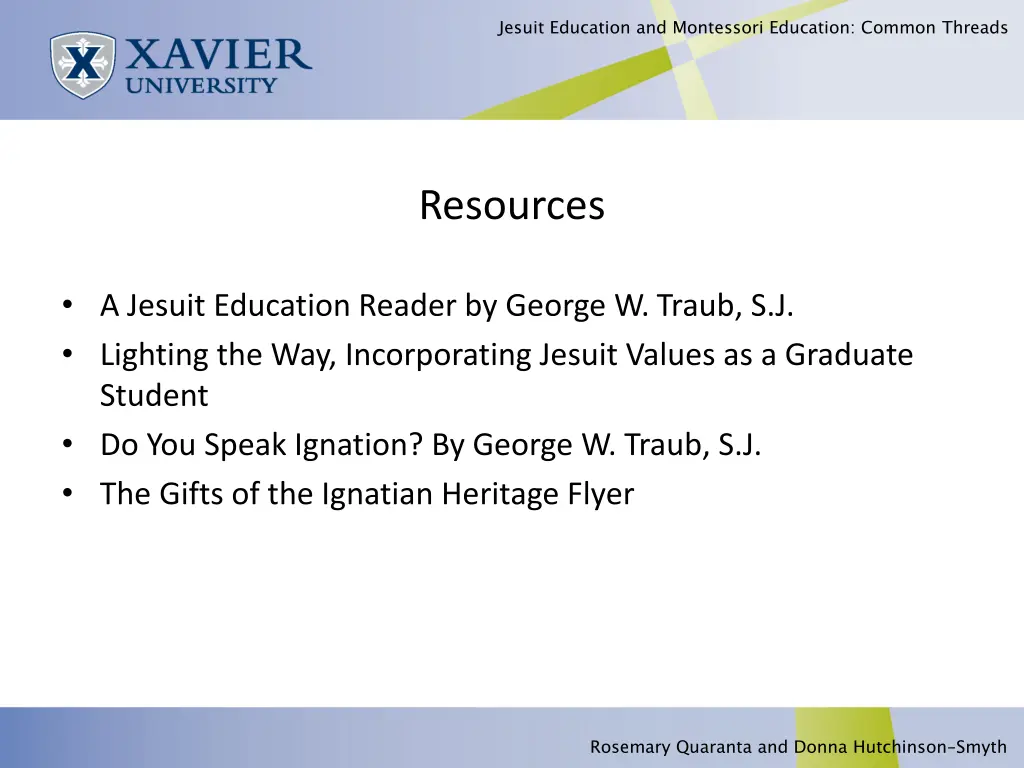 XAVIER UNIVERSITY

Jesuit Education and Montessori Education: Common Threads

Resources

• A Jesuit Education Reader by George W. Traub, S.J.
• Lighting the Way, Incorporating Jesuit Values as a Graduate Student
• Do You Speak Ignation? By George W. Traub, S.J.
• The Gifts of the Ignatian Heritage Flyer

Rosemary Quaranta and Donna Hutchinson-Smyth